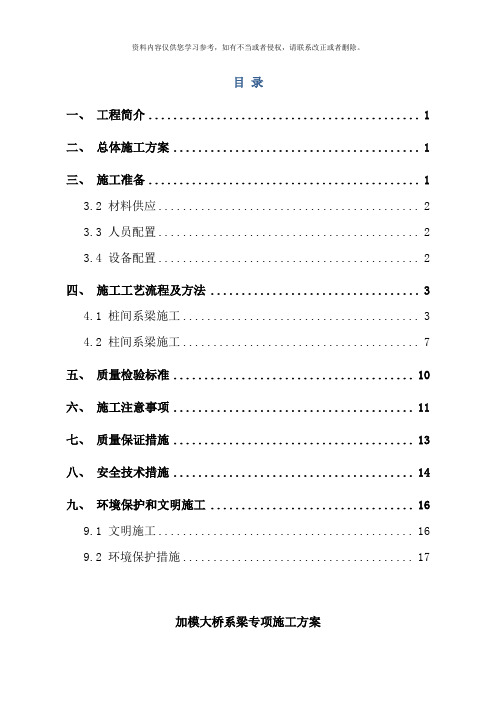 资料内容仅供您学习参考，如有不当或者侵权，请联系改正或者删除。

目 录

一、 工程简介 ........................................ 1

二、 总体施工方案 .................................... 1

三、 施工准备 ........................................ 1

3.2 材料供应 ........................................ 2

3.3 人员配置 ........................................ 2

3.4 设备配置 ........................................ 2

四、 施工工艺流程及方法 .............................. 3

4.1 桩间系梁施工 .................................... 3

4.2 柱间系梁施工 .................................... 7

五、 质量检验标准 .................................... 10

六、 施工注意事项 .................................... 11

七、 质量保证措施 .................................... 13

八、 安全技术措施 .................................... 14

九、 环境保护和文明施工 .............................. 16

9.1 文明施工 ........................................ 16

9.2 环境保护措施 .................................... 17

加模大桥系梁专项施工方案